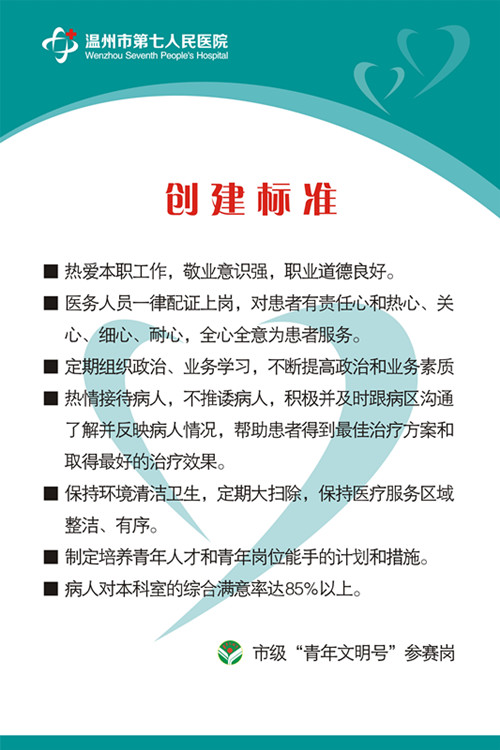 温州市第七人民医院
Wenzhou Seventh People's Hospital

创建标准

■ 热爱本职工作，敬业意识强，职业道德良好。

■ 医务人员一律配证上岗，对患者有责任心和热心、关心、细心、耐心，全心全意为患者服务。

■ 定期组织政治、业务学习，不断提高政治和业务素质

■ 热情接待病人，不推诿病人，积极并及时跟病区沟通了解并反映病人情况，帮助患者得到最佳治疗方案和取得最好的治疗效果。

■ 保持环境清洁卫生，定期大扫除，保持医疗服务区域整洁、有序。

■ 制定培养青年人才和青年岗位能手的计划和措施。

■ 病人对本科室的综合满意率达85%以上。

市级“青年文明号”参赛岗